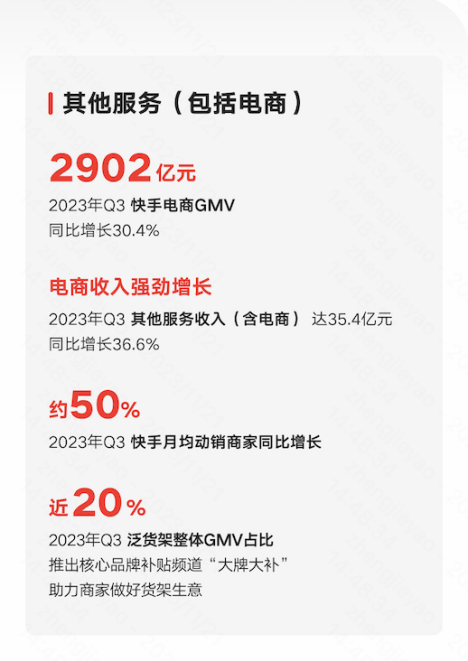 其他服务（包括电商）

2902亿元
2023年Q3 快手电商GMV
同比增长30.4%

电商收入强劲增长
2023年Q3 其他服务收入（含电商） 达35.4亿元
同比增长36.6%

约50%
2023年Q3 快手月均动销商家同比增长

近20%
2023年Q3 泛货架整体GMV占比
推出核心品牌补贴频道“大牌大补”
助力商家做好货架生意